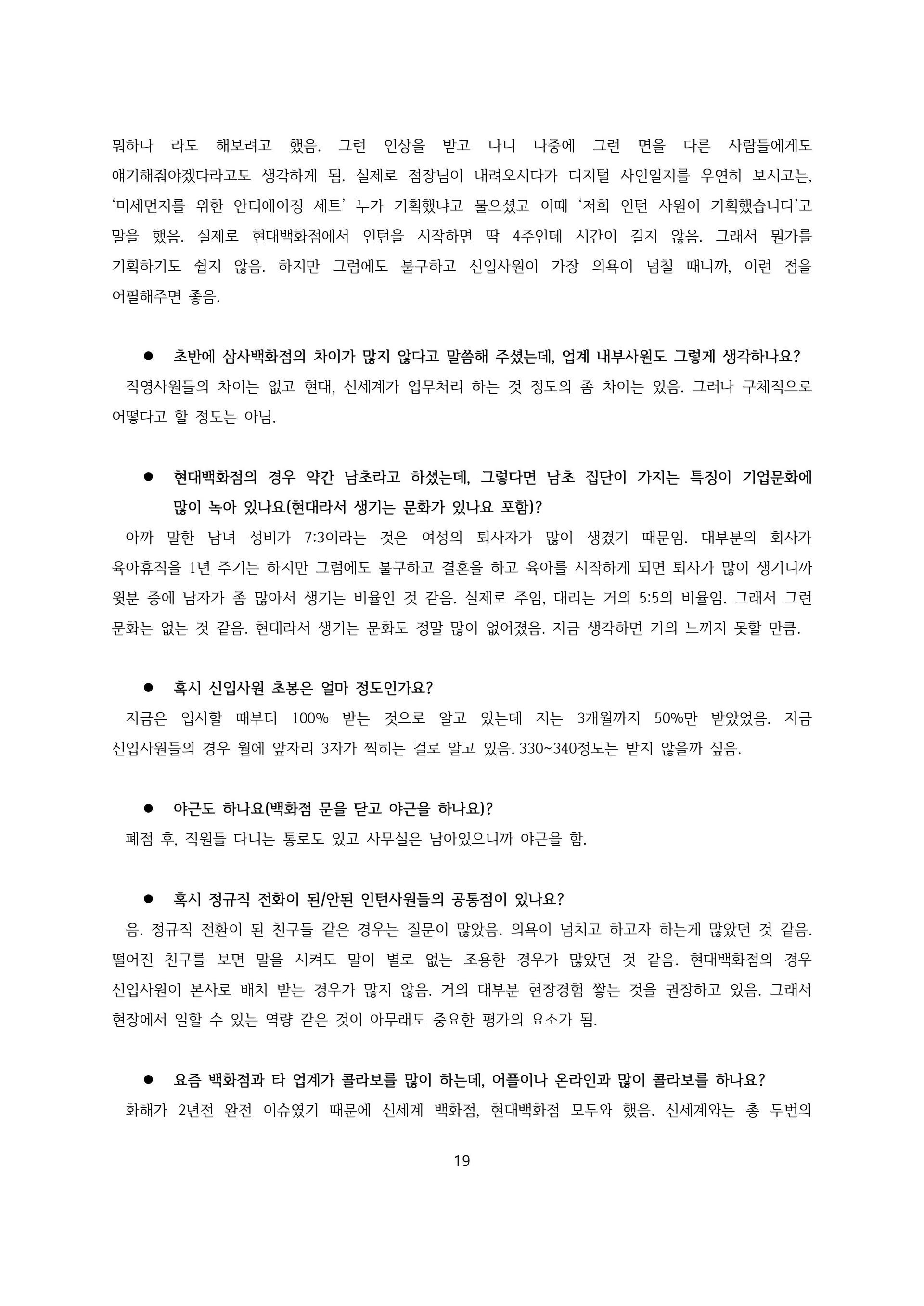 뭐하나 라도 해보려고 했음. 그런 인상을 받고 나니 나중에 그런 면을 다른 사람들에게도 얘기해줘야겠다라고도 생각하게 됨. 실제로 점장님이 내려오시다가 디지털 사인일지를 우연히 보시고는, '미세먼지를 위한 안티에이징 세트' 누가 기획했냐고 물으셨고 이때 '저희 인턴 사원이 기획했습니다'고 말을 했음. 실제로 현대백화점에서 인턴을 시작하면 딱 4주인데 시간이 길지 않음. 그래서 뭔가를 기획하기도 쉽지 않음. 하지만 그럼에도 불구하고 신입사원이 가장 의욕이 넘칠 때니까, 이런 점을 어필해주면 좋음.

● 초반에 삼사백화점의 차이가 많지 않다고 말씀해 주셨는데, 업계 내부사원도 그렇게 생각하나요?

직영사원들의 차이는 없고 현대, 신세계가 업무처리 하는 것 정도의 좀 차이는 있음. 그러나 구체적으로 어떻다고 할 정도는 아님.

● 현대백화점의 경우 약간 남초라고 하셨는데, 그렇다면 남초 집단이 가지는 특징이 기업문화에 많이 녹아 있나요(현대라서 생기는 문화가 있나요 포함)?

아까 말한 남녀 성비가 7:3이라는 것은 여성의 퇴사자가 많이 생겼기 때문임. 대부분의 회사가 육아휴직을 1년 주기는 하지만 그럼에도 불구하고 결혼을 하고 육아를 시작하게 되면 퇴사가 많이 생기니까 윗분 중에 남자가 좀 많아서 생기는 비율인 것 같음. 실제로 주임, 대리는 거의 5:5의 비율임. 그래서 그런 문화는 없는 것 같음. 현대라서 생기는 문화도 정말 많이 없어졌음. 지금 생각하면 거의 느끼지 못할 만큼.

● 혹시 신입사원 초봉은 얼마 정도인가요?

지금은 입사할 때부터 100% 받는 것으로 알고 있는데 저는 3개월까지 50%만 받았었음. 지금 신입사원들의 경우 월에 앞자리 3자가 찍히는 걸로 알고 있음. 330~340정도는 받지 않을까 싶음.

● 야근도 하나요(백화점 문을 닫고 야근을 하나요)?

폐점 후, 직원들 다니는 통로도 있고 사무실은 남아있으니까 야근을 함.

● 혹시 정규직 전화이 된/안된 인턴사원들의 공통점이 있나요?

음. 정규직 전환이 된 친구들 같은 경우는 질문이 많았음. 의욕이 넘치고 하고자 하는게 많았던 것 같음. 떨어진 친구를 보면 말을 시켜도 말이 별로 없는 조용한 경우가 많았던 것 같음. 현대백화점의 경우 신입사원이 본사로 배치 받는 경우가 많지 않음. 거의 대부분 현장경험 쌓는 것을 권장하고 있음. 그래서 현장에서 일할 수 있는 역량 같은 것이 아무래도 중요한 평가의 요소가 됨.

● 요즘 백화점과 타 업계가 콜라보를 많이 하는데, 어플이나 온라인과 많이 콜라보를 하나요?

화해가 2년전 완전 이슈였기 때문에 신세계 백화점, 현대백화점 모두와 했음. 신세계와는 총 두번의

19